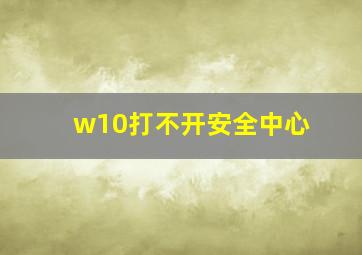 w10打不开安全中心